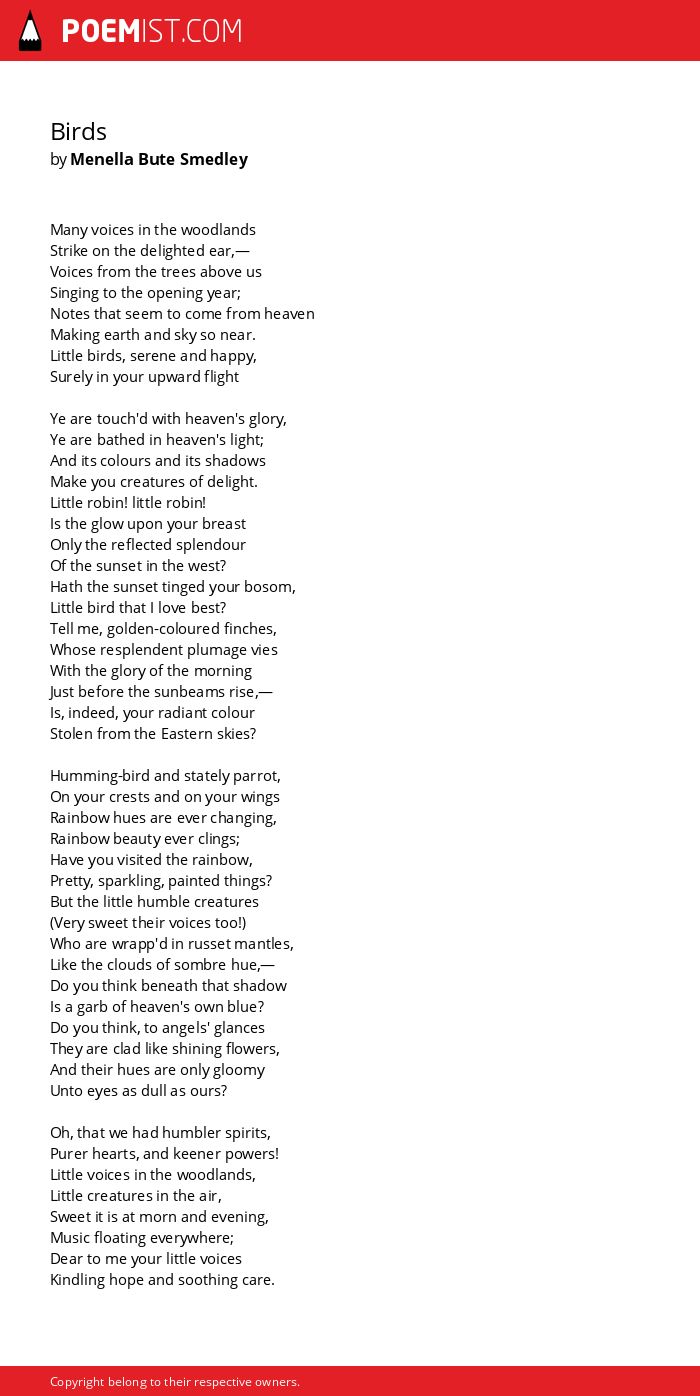 POEMIST.COM

Birds
by Menella Bute Smedley

Many voices in the woodlands
Strike on the delighted ear,—
Voices from the trees above us
Singing to the opening year;
Notes that seem to come from heaven
Making earth and sky so near.
Little birds, serene and happy,
Surely in your upward flight

Ye are touch'd with heaven's glory,
Ye are bathed in heaven's light;
And its colours and its shadows
Make you creatures of delight.
Little robin! little robin!
Is the glow upon your breast
Only the reflected splendour
Of the sunset in the west?
Hath the sunset tinged your bosom,
Little bird that I love best?
Tell me, golden-coloured finches,
Whose resplendent plumage vies
With the glory of the morning
Just before the sunbeams rise,—
Is, indeed, your radiant colour
Stolen from the Eastern skies?

Humming-bird and stately parrot,
On your crests and on your wings
Rainbow hues are ever changing,
Rainbow beauty ever clings;
Have you visited the rainbow,
Pretty, sparkling, painted things?
But the little humble creatures
(Very sweet their voices too!)
Who are wrapp'd in russet mantles,
Like the clouds of sombre hue,—
Do you think beneath that shadow
Is a garb of heaven's own blue?
Do you think, to angels' glances
They are clad like shining flowers,
And their hues are only gloomy
Unto eyes as dull as ours?

Oh, that we had humbler spirits,
Purer hearts, and keener powers!
Little voices in the woodlands,
Little creatures in the air,
Sweet it is at morn and evening,
Music floating everywhere;
Dear to me your little voices
Kindling hope and soothing care.

Copyright belong to their respective owners.